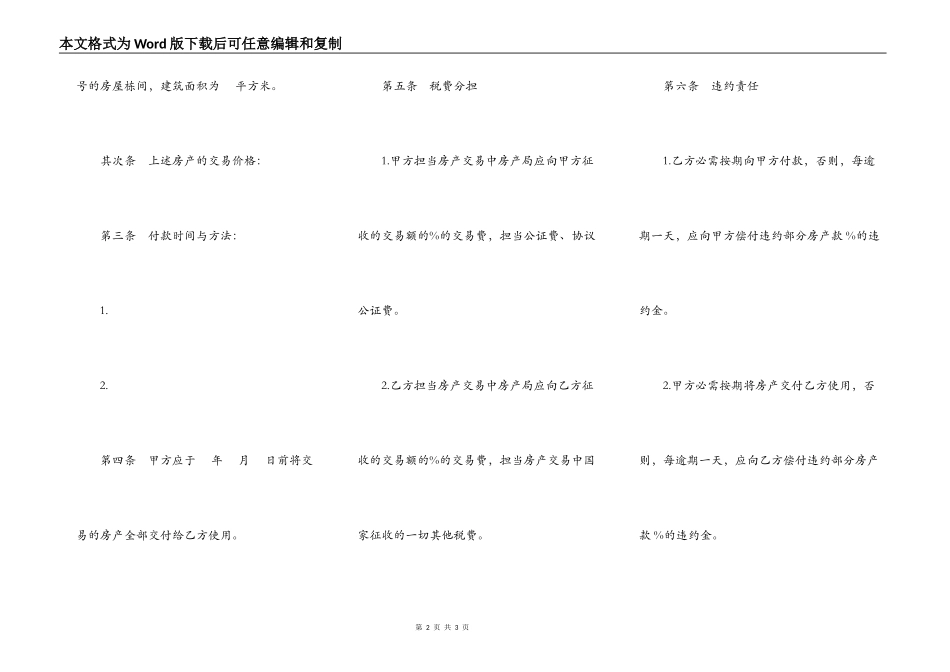 本文格式为Word版下载后可任意编辑和复制

号的房屋栋间，建筑面积为 平方米。

其次条 上述房产的交易价格：

第三条 付款时间与方法：

1.

2.

第四条 甲方应于 年 月 日前将交易的房产全部交付给乙方使用。

第五条 税费分担

1.甲方担当房产交易中房产局应向甲方征收的交易额的%的交易费，担当公证费、协议公证费。

2.乙方担当房产交易中房产局应向乙方征收的交易额的%的交易费，担当房产交易中国家征收的一切其他税费。

第六条 违约责任

1.乙方必需按期向甲方付款，否则，每逾期一天，应向甲方偿付违约部分房产款%的违约金。

2.甲方必需按期将房产交付乙方使用，否则，每逾期一天，应向乙方偿付违约部分房产款%的违约金。

第 2 页 共 3 页